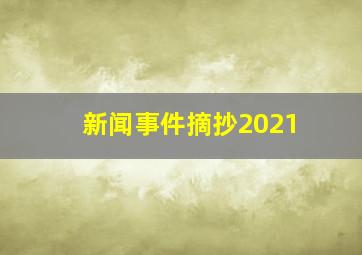 新闻事件摘抄2021